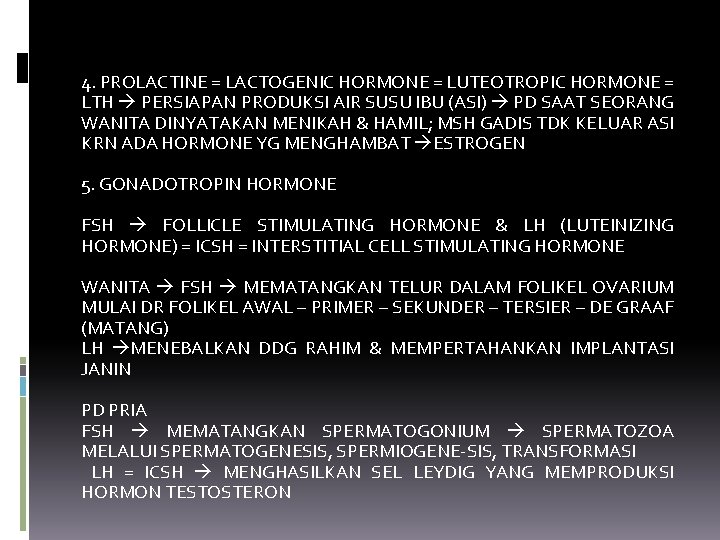 4. PROLACTINE = LACTOGENIC HORMONE = LUTEOTROPIC HORMONE = LTH → PERSIAPAN PRODUKSI AIR SUSU IBU (ASI) → PD SAAT SEORANG WANITA DINYATAKAN MENIKAH & HAMIL; MSH GADIS TDK KELUAR ASI KRN ADA HORMONE YG MENGHAMBAT→ESTROGEN

5. GONADOTROPIN HORMONE

FSH → FOLLICLE STIMULATING HORMONE & LH (LUTEINIZING HORMONE) = ICSH = INTERSTITIAL CELL STIMULATING HORMONE

WANITA → FSH → MEMATANGKAN TELUR DALAM FOLIKEL OVARIUM MULAI DR FOLIKEL AWAL – PRIMER – SEKUNDER – TERSIER – DE GRAAF (MATANG)
LH →MENEBALKAN DDG RAHIM & MEMPERTAHANKAN IMPLANTASI JANIN

PD PRIA
FSH → MEMATANGKAN SPERMATOGONIUM → SPERMATOZOA MELALUI SPERMATOGENESIS, SPERMIOGENE-SIS, TRANSFORMASI
LH = ICSH → MENGHASILKAN SEL LEYDIG YANG MEMPRODUKSI HORMON TESTOSTERON